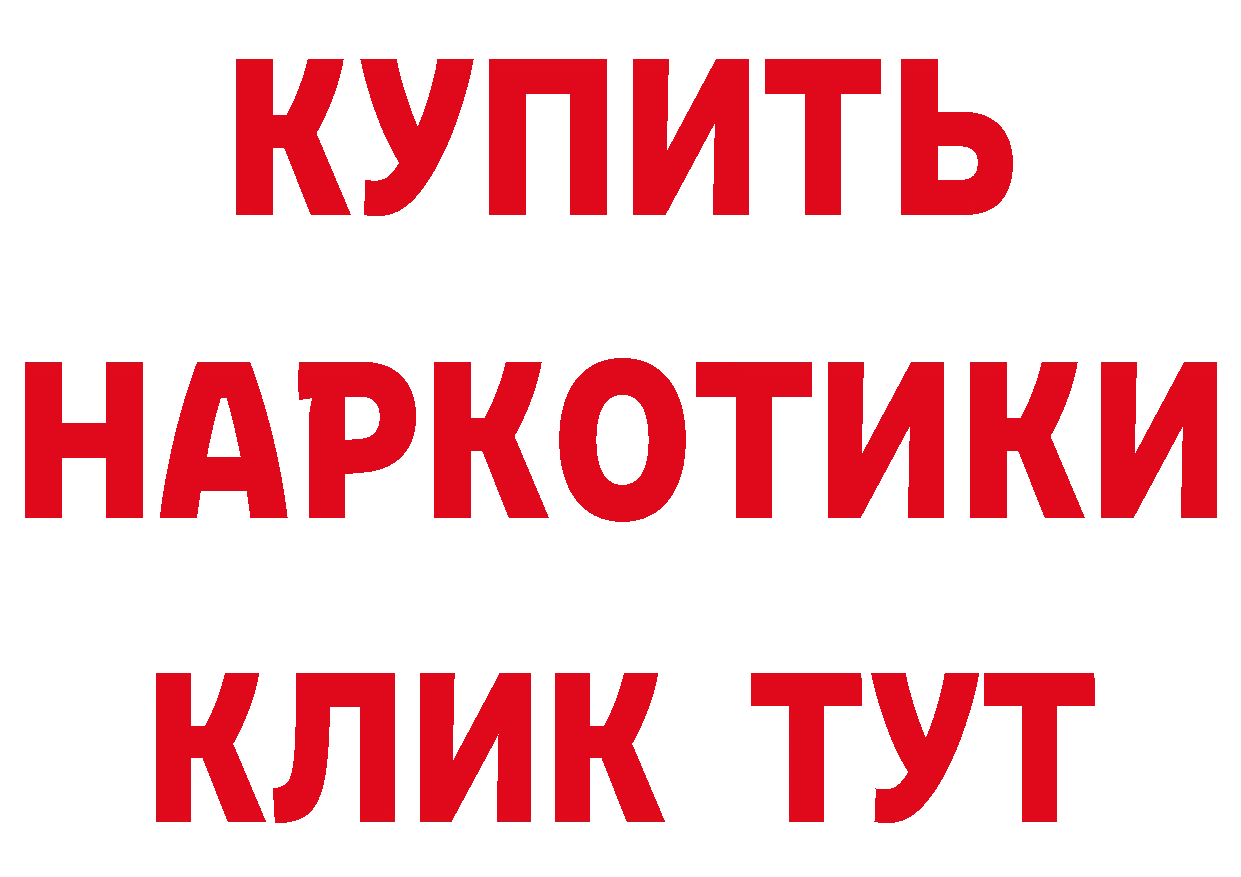 КУПИТЬ
НАРКОТИКИ
КЛИК ТУТ